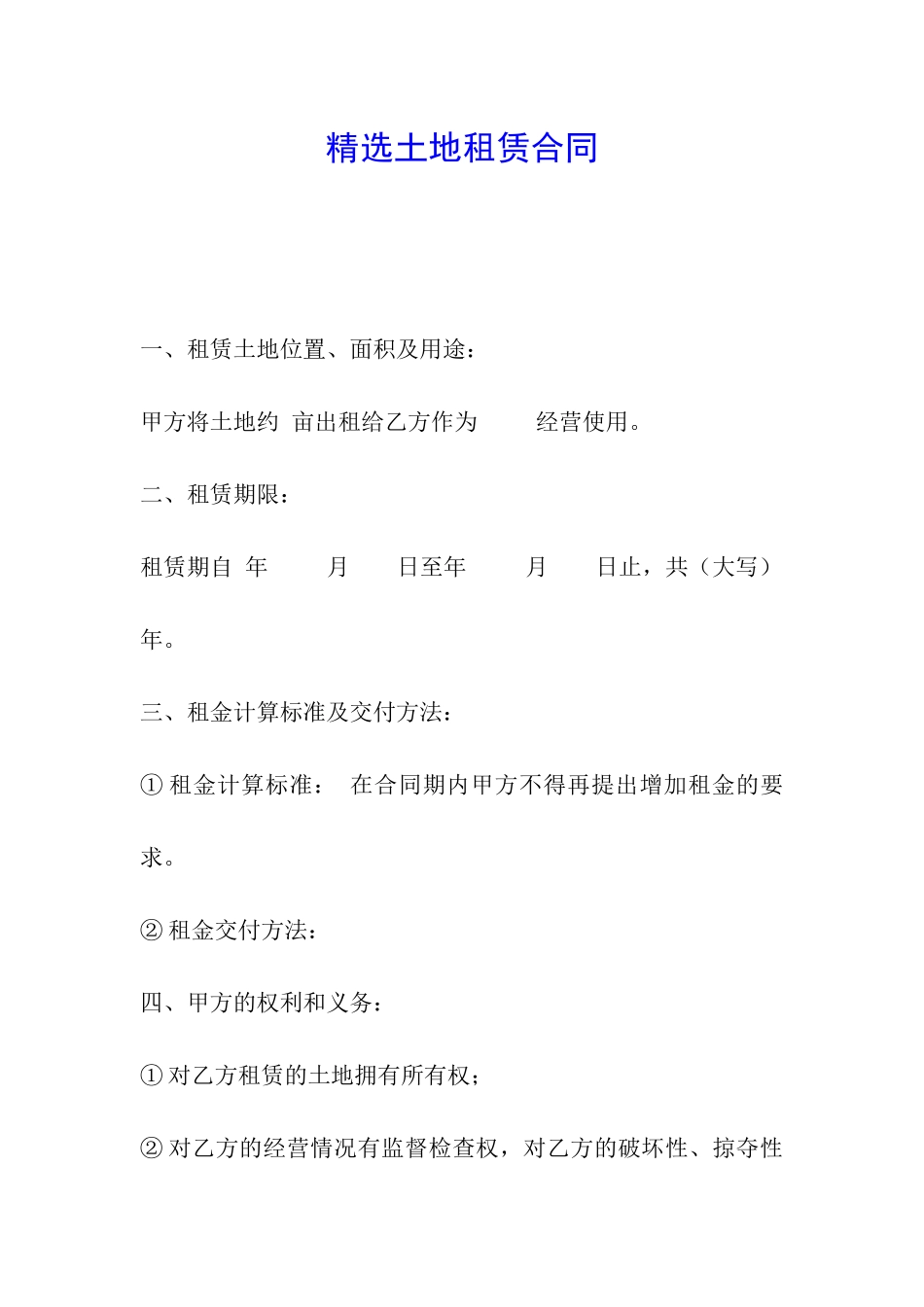 精选土地租赁合同

一、租赁土地位置、面积及用途：

甲方将土地约 亩出租给乙方作为 经营使用。

二、租赁期限：

租赁期自 年 月 日至年 月 日止，共（大写） 年。

三、租金计算标准及交付方法：

① 租金计算标准： 在合同期内甲方不得再提出增加租金的要求。

② 租金交付方法：

四、甲方的权利和义务：

① 对乙方租赁的土地拥有所有权；

② 对乙方的经营情况有监督检查权，对乙方的破坏性、掠夺性